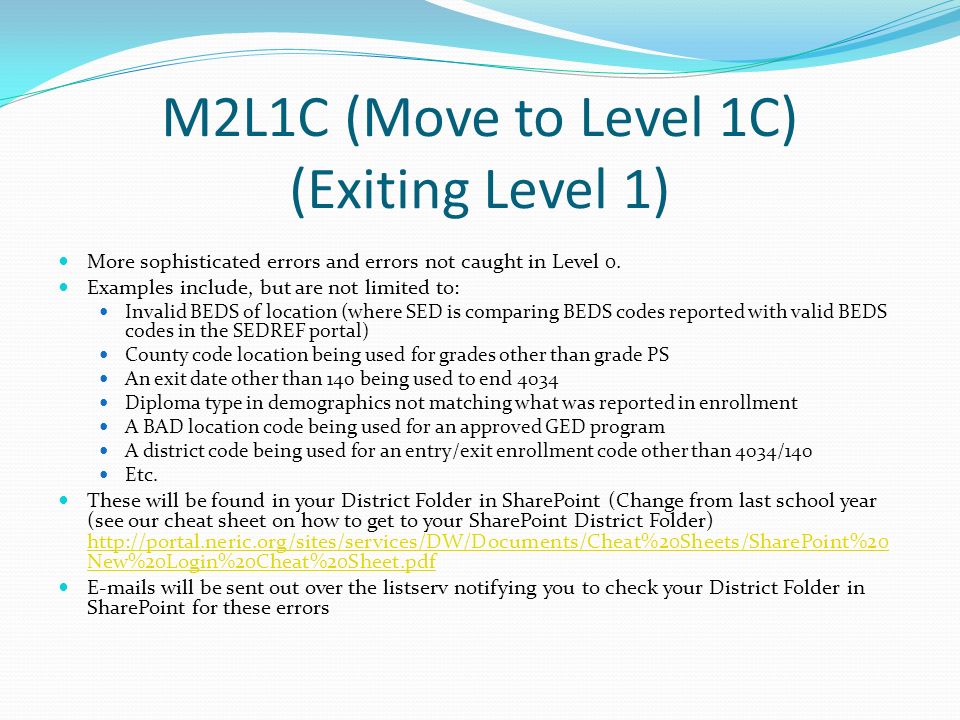 M2L1C (Move to Level 1C)
(Exiting Level 1)

- More sophisticated errors and errors not caught in Level 0.
- Examples include, but are not limited to:
  - Invalid BEDS of location (where SED is comparing BEDS codes reported with valid BEDS codes in the SEDREF portal)
  - County code location being used for grades other than grade PS
  - An exit date other than 140 being used to end 4034
  - Diploma type in demographics not matching what was reported in enrollment
  - A BAD location code being used for an approved GED program
  - A district code being used for an entry/exit enrollment code other than 4034/140
  - Etc.
- These will be found in your District Folder in SharePoint (Change from last school year (see our cheat sheet on how to get to your SharePoint District Folder) http://portal.neric.org/sites/services/DW/Documents/Cheat%20Sheets/SharePoint%20New%20Login%20Cheat%20Sheet.pdf
- E-mails will be sent out over the listserv notifying you to check your District Folder in SharePoint for these errors